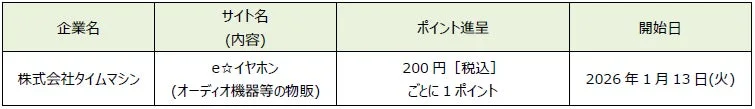 | 企業名 | サイト名 (内容) | ポイント進呈 | 開始日 |
|---|---|---|---|
| 株式会社タイムマシン | e☆イヤホン (オーディオ機器等の物販) | 200 円［税込］ ごとに 1 ポイント | 2026 年 1 月 13 日(火) |